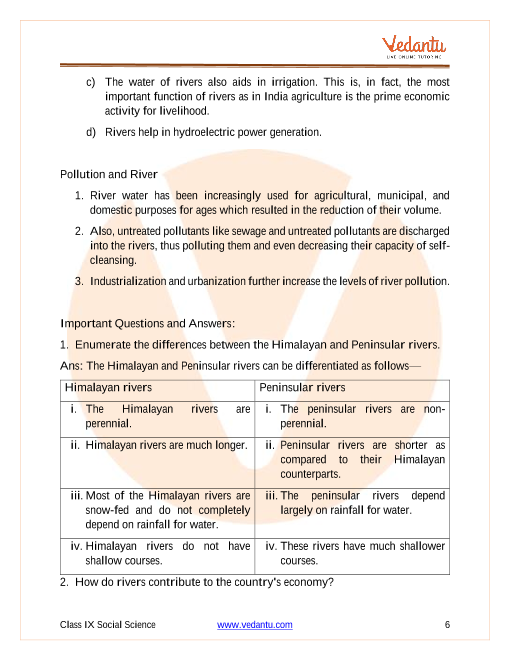 Vedantu
LIVE ONLINE TUTORING

c) The water of rivers also aids in irrigation. This is, in fact, the most important function of rivers as in India agriculture is the prime economic activity for livelihood.

d) Rivers help in hydroelectric power generation.

Pollution and River

1. River water has been increasingly used for agricultural, municipal, and domestic purposes for ages which resulted in the reduction of their volume.

2. Also, untreated pollutants like sewage and untreated pollutants are discharged into the rivers, thus polluting them and even decreasing their capacity of self-cleansing.

3. Industrialization and urbanization further increase the levels of river pollution.

Important Questions and Answers:

1. Enumerate the differences between the Himalayan and Peninsular rivers.

Ans: The Himalayan and Peninsular rivers can be differentiated as follows—

| Himalayan rivers | Peninsular rivers |
|---|---|
| i. The Himalayan rivers are perennial. | i. The peninsular rivers are non-perennial. |
| ii. Himalayan rivers are much longer. | ii. Peninsular rivers are shorter as compared to their Himalayan counterparts. |
| iii. Most of the Himalayan rivers are snow-fed and do not completely depend on rainfall for water. | iii. The peninsular rivers depend largely on rainfall for water. |
| iv. Himalayan rivers do not have shallow courses. | iv. These rivers have much shallower courses. |

2. How do rivers contribute to the country's economy?

Class IX Social Science www.vedantu.com 6